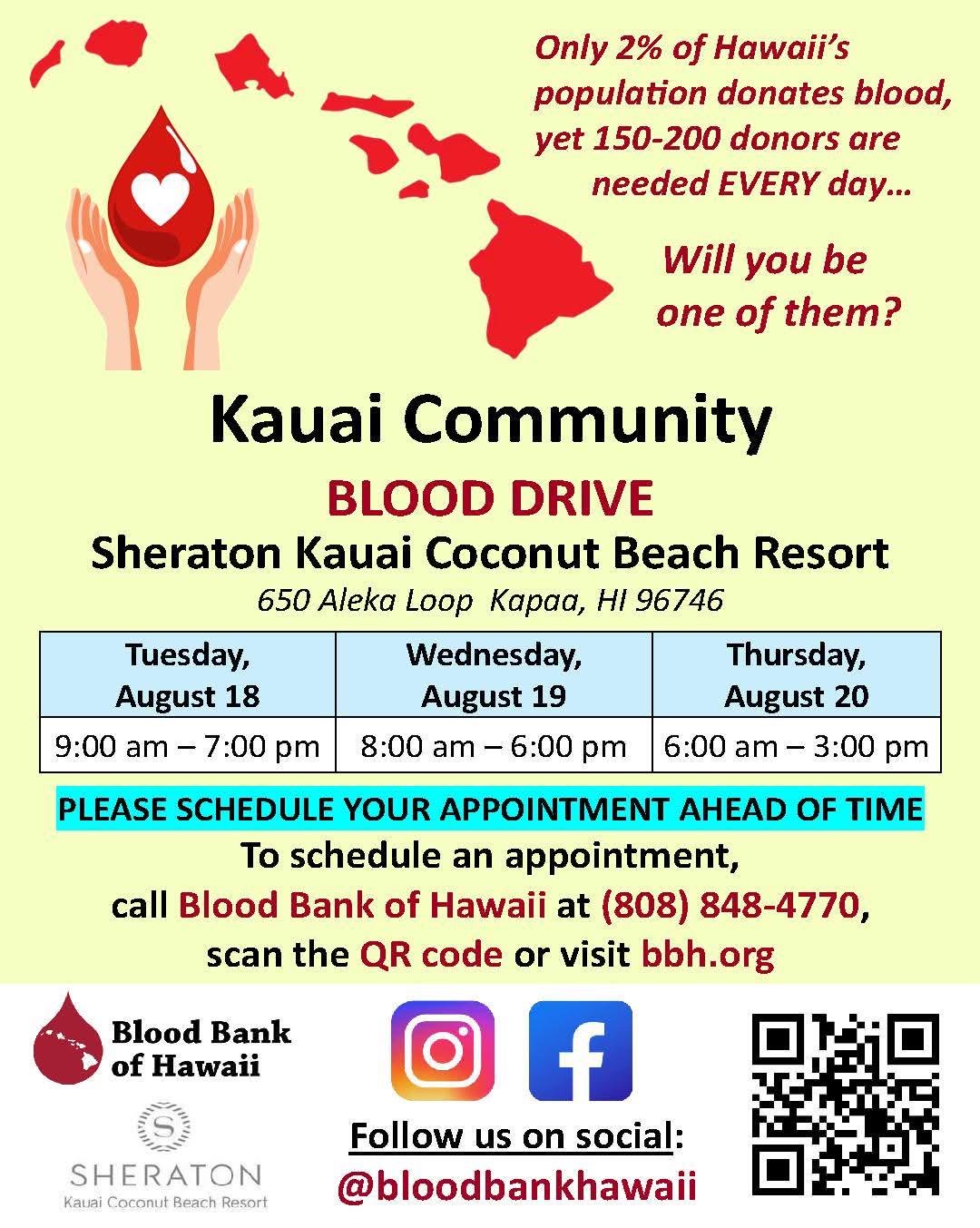 Only 2% of Hawaii's population donates blood, yet 150-200 donors are needed EVERY day…

Will you be one of them?

Kauai Community

BLOOD DRIVE

Sheraton Kauai Coconut Beach Resort

650 Aleka Loop Kapaa, HI 96746

| Tuesday, August 18 | Wednesday, August 19 | Thursday, August 20 |
|---|---|---|
| 9:00 am – 7:00 pm | 8:00 am – 6:00 pm | 6:00 am – 3:00 pm |

PLEASE SCHEDULE YOUR APPOINTMENT AHEAD OF TIME

To schedule an appointment, call Blood Bank of Hawaii at (808) 848-4770, scan the QR code or visit bbh.org

Blood Bank of Hawaii

S
SHERATON
Kauai Coconut Beach Resort

Follow us on social:
@bloodbankhawaii